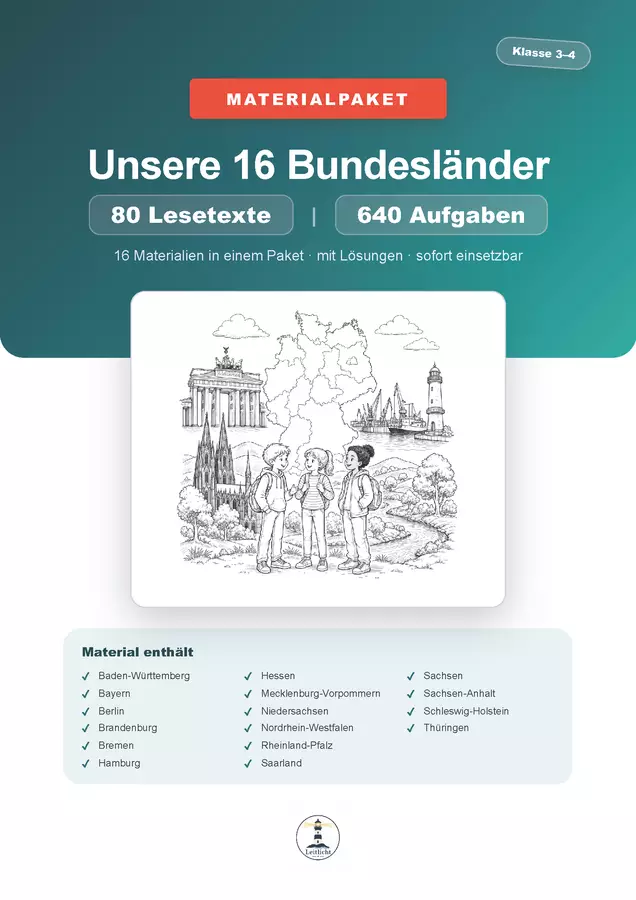 Klasse 3–4

MATERIALPAKET

Unsere 16 Bundesländer

80 Lesetexte | 640 Aufgaben

16 Materialien in einem Paket · mit Lösungen · sofort einsetzbar

Material enthält

✓ Baden-Württemberg
✓ Bayern
✓ Berlin
✓ Brandenburg
✓ Bremen
✓ Hamburg

✓ Hessen
✓ Mecklenburg-Vorpommern
✓ Niedersachsen
✓ Nordrhein-Westfalen
✓ Rheinland-Pfalz
✓ Saarland

✓ Sachsen
✓ Sachsen-Anhalt
✓ Schleswig-Holstein
✓ Thüringen

Leitlicht